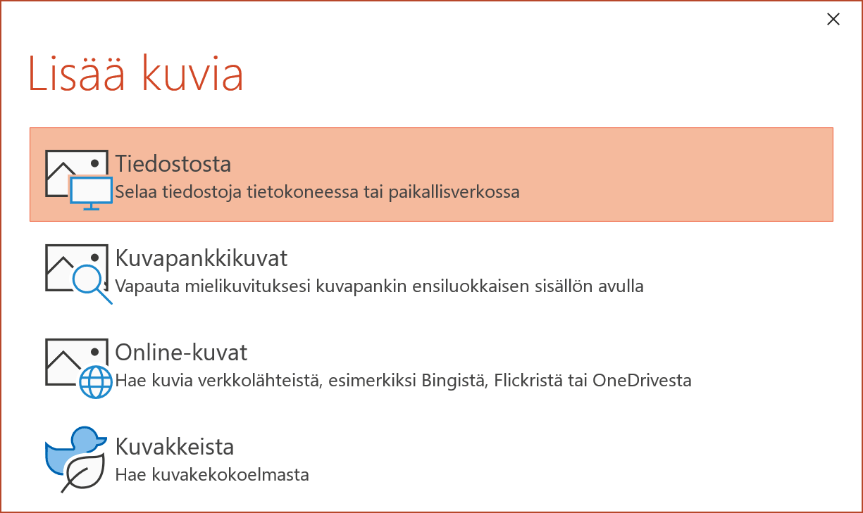 ×

Lisää kuvia

Tiedostosta
Selaa tiedostoja tietokoneessa tai paikallisverkossa

Kuvapankkikuvat
Vapauta mielikuvituksesi kuvapankin ensiluokkaisen sisällön avulla

Online-kuvat
Hae kuvia verkkolähteistä, esimerkiksi Bingistä, Flickristä tai OneDrivesta

Kuvakkeista
Hae kuvakekokoelmasta